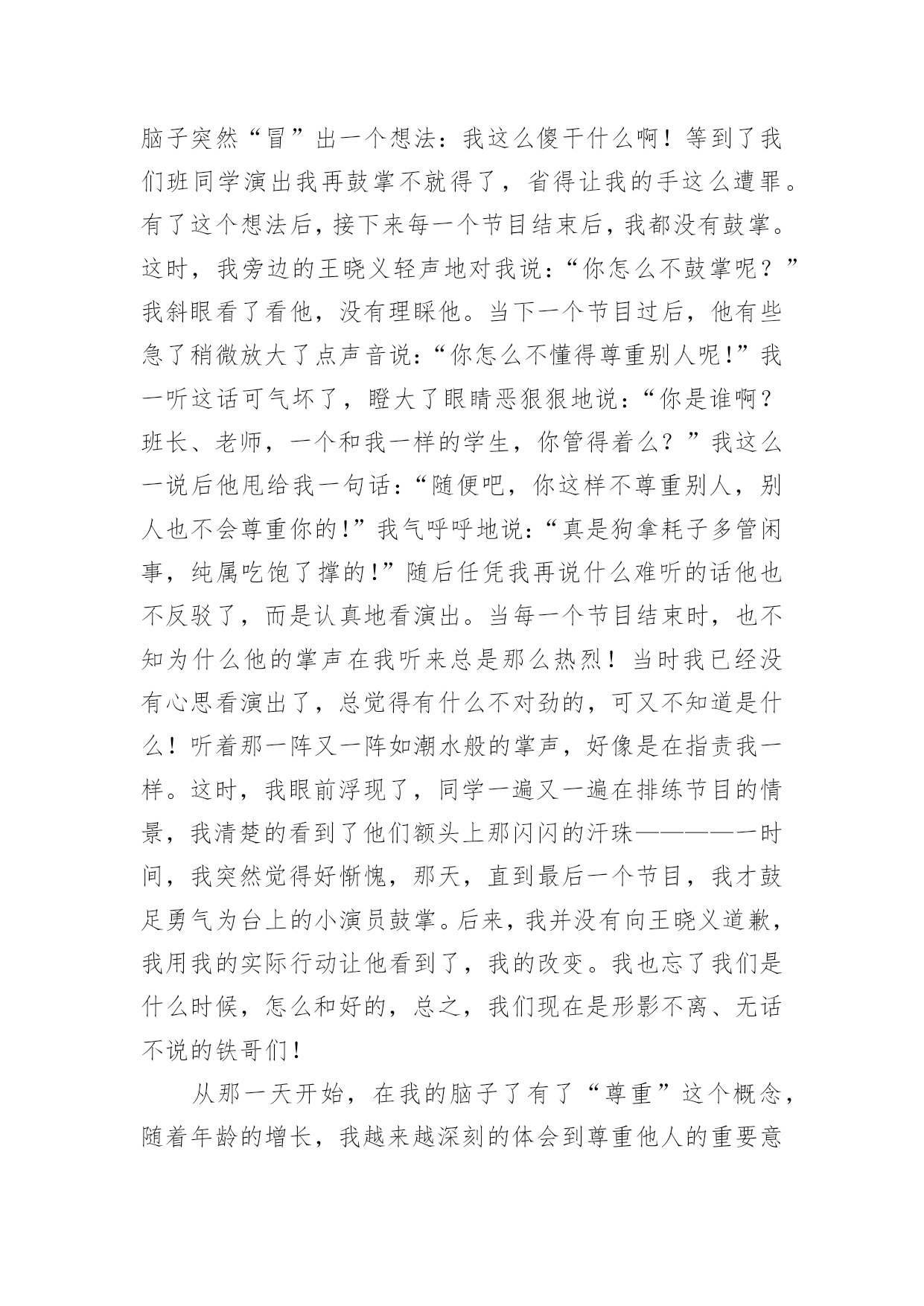 脑子突然“冒”出一个想法：我这么傻干什么啊！等到了我们班同学演出我再鼓掌不就得了，省得让我的手这么遭罪。有了这个想法后，接下来每一个节目结束后，我都没有鼓掌。这时，我旁边的王晓义轻声地对我说：“你怎么不鼓掌呢？”我斜眼看了看他，没有理睬他。当下一个节目过后，他有些急了稍微放大了点声音说：“你怎么不懂得尊重别人呢!”我一听这话可气坏了，瞪大了眼睛恶狠狠地说：“你是谁啊？班长、老师，一个和我一样的学生，你管得着么？”我这么一说后他甩给我一句话：“随便吧，你这样不尊重别人，别人也不会尊重你的!”我气呼呼地说：“真是狗拿耗子多管闲事，纯属吃饱了撑的!”随后任凭我再说什么难听的话他也不反驳了，而是认真地看演出。当每一个节目结束时，也不知为什么他的掌声在我听来总是那么热烈！当时我已经没有心思看演出了，总觉得有什么不对劲的，可又不知道是什么！听着那一阵又一阵如潮水般的掌声，好像是在指责我一样。这时，我眼前浮现了，同学一遍又一遍在排练节目的情景，我清楚的看到了他们额头上那闪闪的汗珠————一时间，我突然觉得好惭愧，那天，直到最后一个节目，我才鼓足勇气为台上的小演员鼓掌。后来，我并没有向王晓义道歉，我用我的实际行动让他看到了，我的改变。我也忘了我们是什么时候，怎么和好的，总之，我们现在是形影不离、无话不说的铁哥们!

从那一天开始，在我的脑子了有了“尊重”这个概念，随着年龄的增长，我越来越深刻的体会到尊重他人的重要意